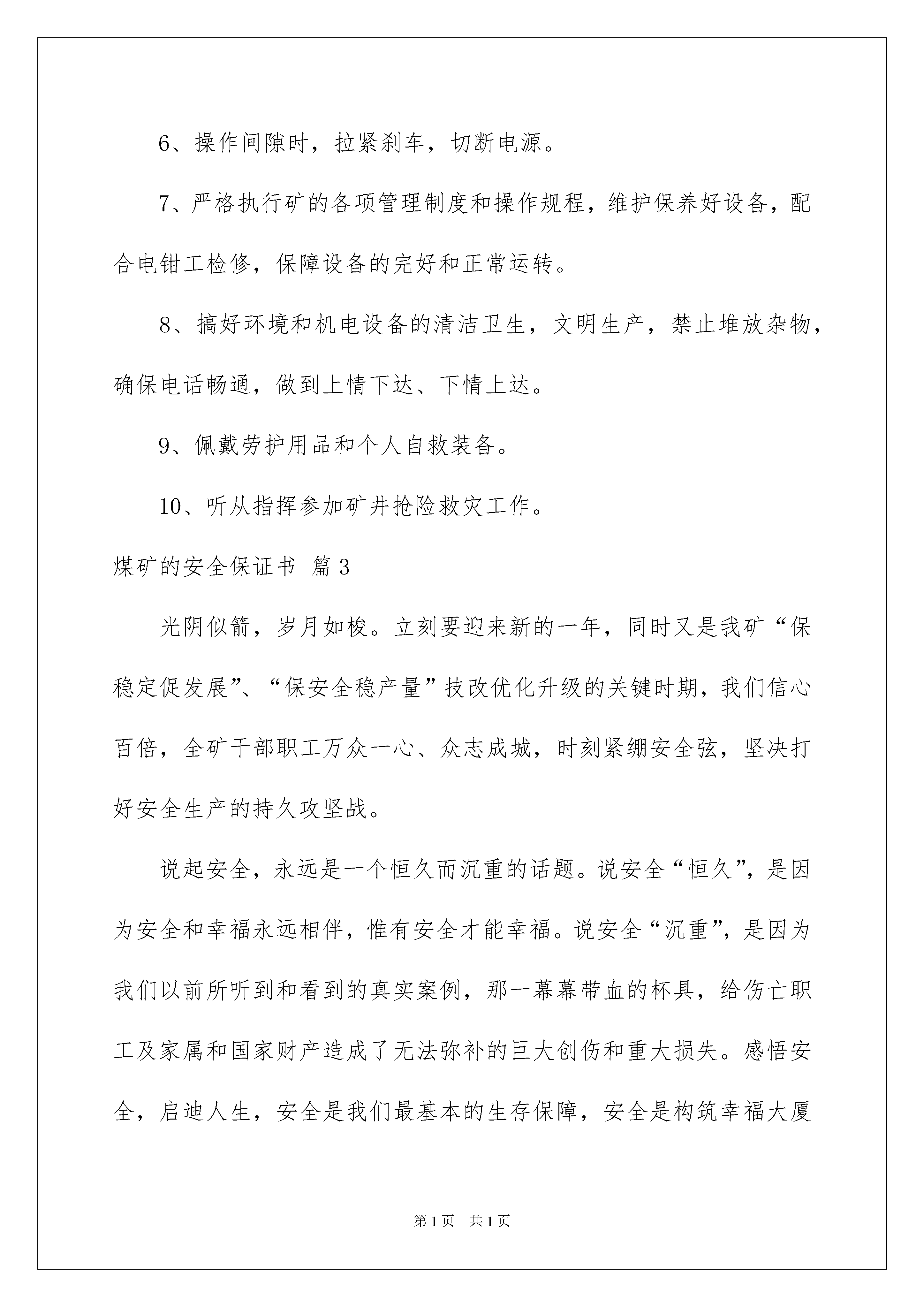 6、操作间隙时，拉紧刹车，切断电源。

7、严格执行矿的各项管理制度和操作规程，维护保养好设备，配合电钳工检修，保障设备的完好和正常运转。

8、搞好环境和机电设备的清洁卫生，文明生产，禁止堆放杂物，确保电话畅通，做到上情下达、下情上达。

9、佩戴劳护用品和个人自救装备。

10、听从指挥参加矿井抢险救灾工作。

煤矿的安全保证书 篇3

光阴似箭，岁月如梭。立刻要迎来新的一年，同时又是我矿“保稳定促发展”、“保安全稳产量”技改优化升级的关键时期，我们信心百倍，全矿干部职工万众一心、众志成城，时刻紧绷安全弦，坚决打好安全生产的持久攻坚战。

说起安全，永远是一个恒久而沉重的话题。说安全“恒久”，是因为安全和幸福永远相伴，惟有安全才能幸福。说安全“沉重”，是因为我们以前所听到和看到的真实案例，那一幕幕带血的杯具，给伤亡职工及家属和国家财产造成了无法弥补的巨大创伤和重大损失。感悟安全，启迪人生，安全是我们最基本的生存保障，安全是构筑幸福大厦

第1页 共1页